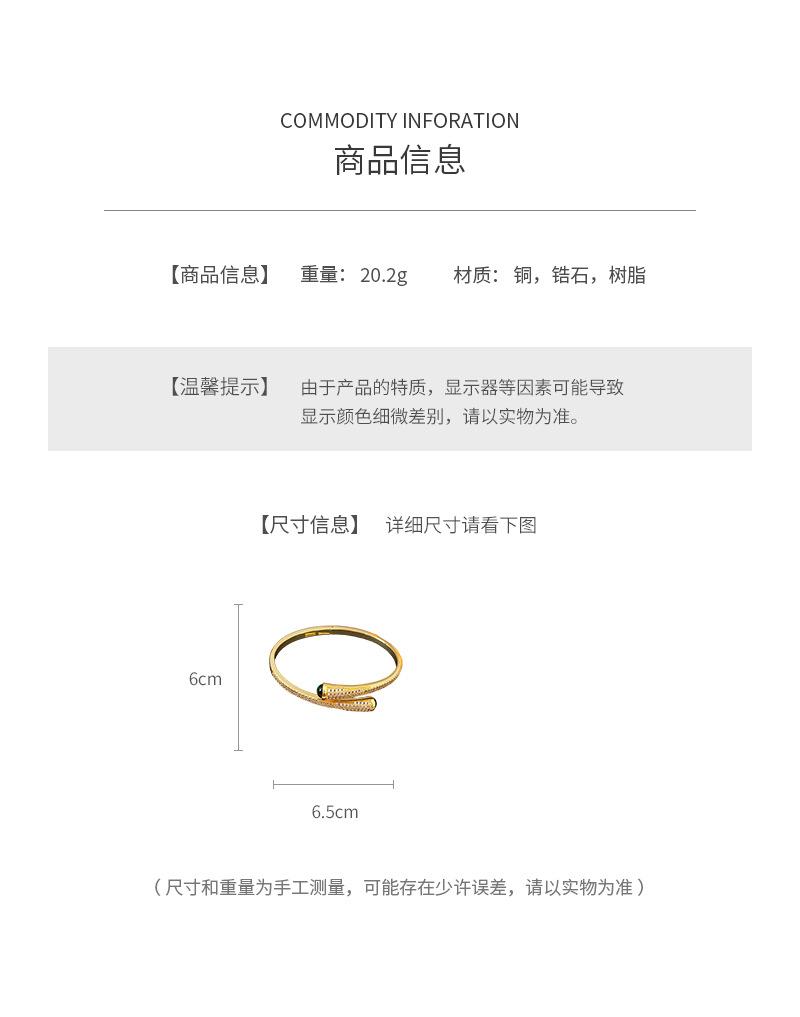 COMMODITY INFORATION
商品信息

【商品信息】 重量：20.2g 材质：铜，锆石，树脂

【温馨提示】 由于产品的特质，显示器等因素可能导致显示颜色细微差别，请以实物为准。

【尺寸信息】 详细尺寸请看下图

6cm

6.5cm

（尺寸和重量为手工测量，可能存在少许误差，请以实物为准）